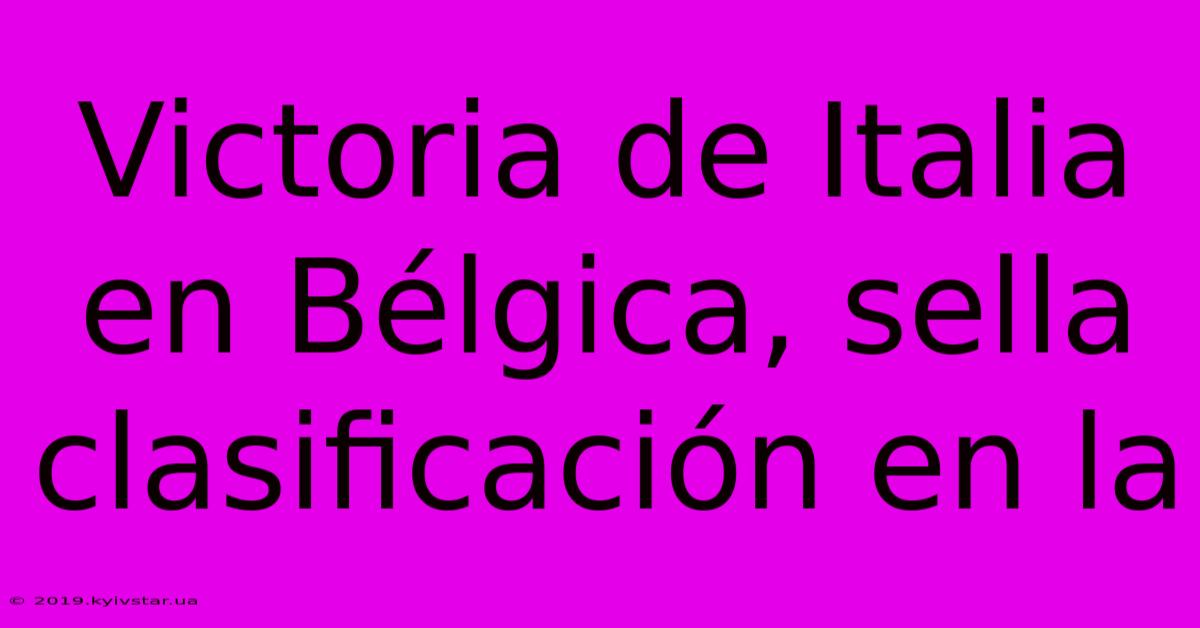 Victoria de Italia en Bélgica, sella clasificación en la

© 2019.kyivstar.ua